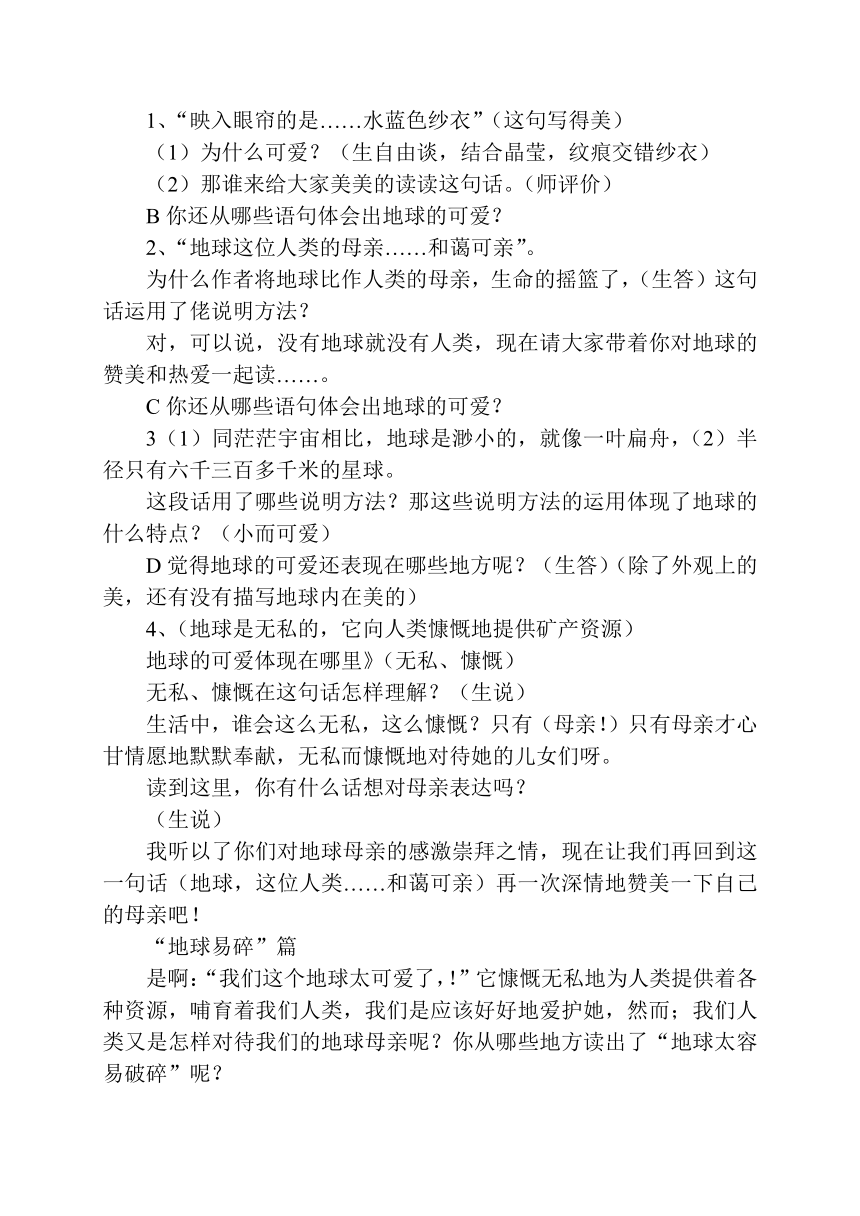 1、“映入眼帘的是……水蓝色纱衣”（这句写得美）

（1）为什么可爱？（生自由谈，结合晶莹，纹痕交错纱衣）

（2）那谁来给大家美美的读读这句话。（师评价）

B 你还从哪些语句体会出地球的可爱？

2、“地球这位人类的母亲……和蔼可亲”。

为什么作者将地球比作人类的母亲，生命的摇篮了，（生答）这句话运用了佬说明方法？

对，可以说，没有地球就没有人类，现在请大家带着你对地球的赞美和热爱一起读……。

C 你还从哪些语句体会出地球的可爱？

3（1）同茫茫宇宙相比，地球是渺小的，就像一叶扁舟，（2）半径只有六千三百多千米的星球。

这段话用了哪些说明方法？那这些说明方法的运用体现了地球的什么特点？（小而可爱）

D 觉得地球的可爱还表现在哪些地方呢？（生答）（除了外观上的美，还有没有描写地球内在美的）

4、（地球是无私的，它向人类慷慨地提供矿产资源）

地球的可爱体现在哪里》（无私、慷慨）

无私、慷慨在这句话怎样理解？（生说）

生活中，谁会这么无私，这么慷慨？只有（母亲！）只有母亲才心甘情愿地默默奉献，无私而慷慨地对待她的儿女们呀。

读到这里，你有什么话想对母亲表达吗？

（生说）

我听以了你们对地球母亲的感激崇拜之情，现在让我们再回到这一句话（地球，这位人类……和蔼可亲）再一次深情地赞美一下自己的母亲吧！

“地球易碎”篇

是啊：“我们这个地球太可爱了，!”它慷慨无私地为人类提供着各种资源，哺育着我们人类，我们是应该好好地爱护她，然而；我们人类又是怎样对待我们的地球母亲呢？你从哪些地方读出了“地球太容易破碎”呢？